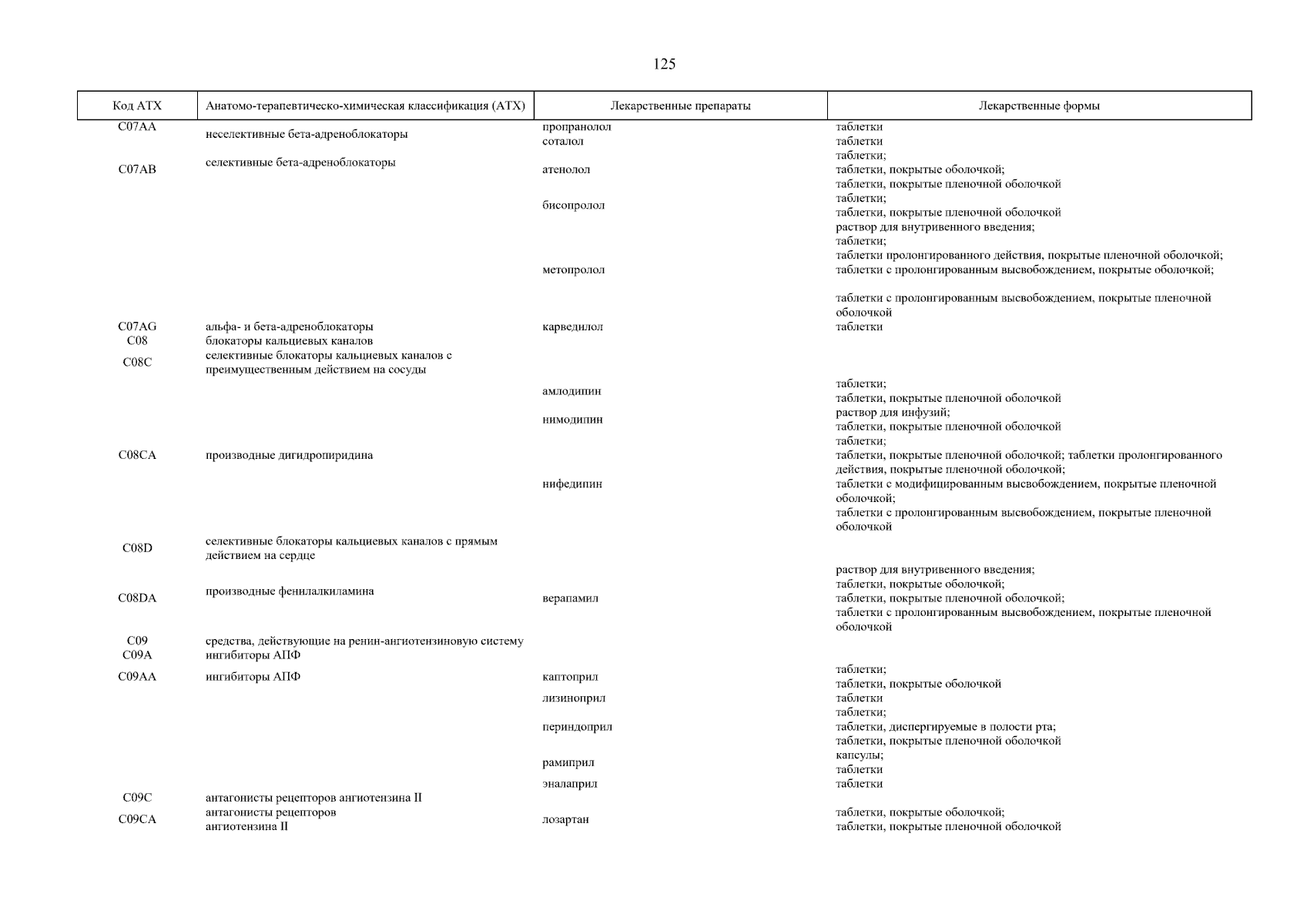 125

| Код АТХ | Анатомо-терапевтическо-химическая классификация (АТХ) | Лекарственные препараты | Лекарственные формы |
|---|---|---|---|
| C07AA | неселективные бета-адреноблокаторы | пропранолол | таблетки |
| | | соталол | таблетки |
| C07AB | селективные бета-адреноблокаторы | атенолол | таблетки; таблетки, покрытые оболочкой; таблетки, покрытые пленочной оболочкой |
| | | бисопролол | таблетки; таблетки, покрытые пленочной оболочкой |
| | | метопролол | раствор для внутривенного введения; таблетки; таблетки пролонгированного действия, покрытые пленочной оболочкой; таблетки с пролонгированным высвобождением, покрытые оболочкой; таблетки с пролонгированным высвобождением, покрытые пленочной оболочкой |
| C07AG | альфа- и бета-адреноблокаторы | карведилол | таблетки |
| C08 | блокаторы кальциевых каналов | | |
| C08C | селективные блокаторы кальциевых каналов с преимущественным действием на сосуды | | |
| C08CA | производные дигидропиридина | амлодипин | таблетки; таблетки, покрытые пленочной оболочкой |
| | | нимодипин | раствор для инфузий; таблетки, покрытые пленочной оболочкой |
| | | нифедипин | таблетки; таблетки, покрытые пленочной оболочкой; таблетки пролонгированного действия, покрытые пленочной оболочкой; таблетки с модифицированным высвобождением, покрытые пленочной оболочкой; таблетки с пролонгированным высвобождением, покрытые пленочной оболочкой |
| C08D | селективные блокаторы кальциевых каналов с прямым действием на сердце | | |
| C08DA | производные фенилалкиламина | верапамил | раствор для внутривенного введения; таблетки, покрытые оболочкой; таблетки, покрытые пленочной оболочкой; таблетки с пролонгированным высвобождением, покрытые пленочной оболочкой |
| C09 | средства, действующие на ренин-ангиотензиновую систему | | |
| C09A | ингибиторы АПФ | | |
| C09AA | ингибиторы АПФ | каптоприл | таблетки; таблетки, покрытые оболочкой |
| | | лизиноприл | таблетки |
| | | периндоприл | таблетки; таблетки, диспергируемые в полости рта; таблетки, покрытые пленочной оболочкой |
| | | рамиприл | капсулы; таблетки |
| | | эналаприл | таблетки |
| C09C | антагонисты рецепторов ангиотензина II | | |
| C09CA | антагонисты рецепторов ангиотензина II | лозартан | таблетки, покрытые оболочкой; таблетки, покрытые пленочной оболочкой |